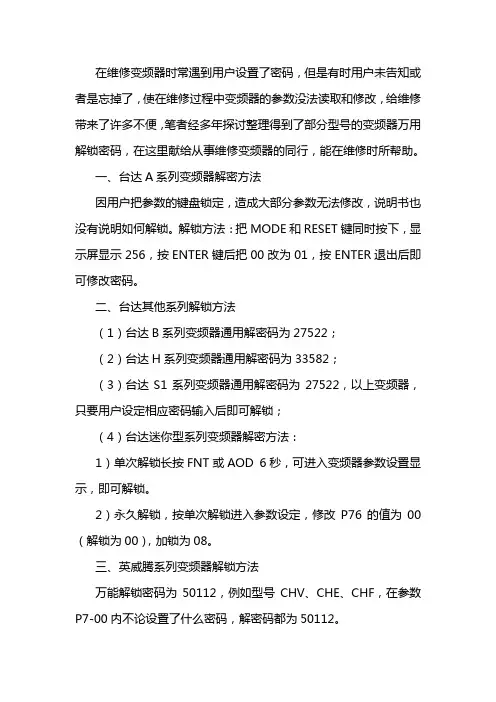 在维修变频器时常遇到用户设置了密码，但是有时用户未告知或者是忘掉了，使在维修过程中变频器的参数没法读取和修改，给维修带来了许多不便，笔者经多年探讨整理得到了部分型号的变频器万用解锁密码，在这里献给从事维修变频器的同行，能在维修时所帮助。

一、台达 A 系列变频器解密方法

因用户把参数的键盘锁定，造成大部分参数无法修改，说明书也没有说明如何解锁。解锁方法：把 MODE 和 RESET 键同时按下，显示屏显示 256，按 ENTER 键后把 00 改为 01，按 ENTER 退出后即可修改密码。

二、台达其他系列解锁方法

（1）台达 B 系列变频器通用解密码为 27522；

（2）台达 H 系列变频器通用解密码为 33582；

（3）台达 S1 系列变频器通用解密码为 27522，以上变频器，只要用户设定相应密码输入后即可解锁；

（4）台达迷你型系列变频器解密方法：

1）单次解锁长按 FNT 或 AOD 6 秒，可进入变频器参数设置显示，即可解锁。

2）永久解锁，按单次解锁进入参数设定，修改 P76 的值为 00（解锁为 00），加锁为 08。

三、英威腾系列变频器解锁方法

万能解锁密码为 50112，例如型号 CHV、CHE、CHF，在参数 P7-00 内不论设置了什么密码，解密码都为 50112。